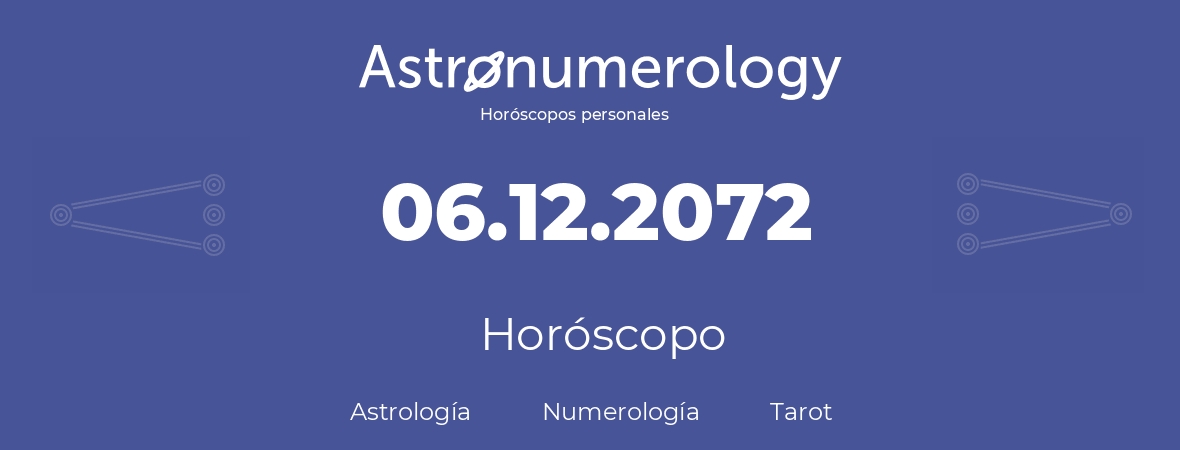 Astronumerology
Horóscopos personales

06.12.2072

Horóscopo

Astrología Numerología Tarot